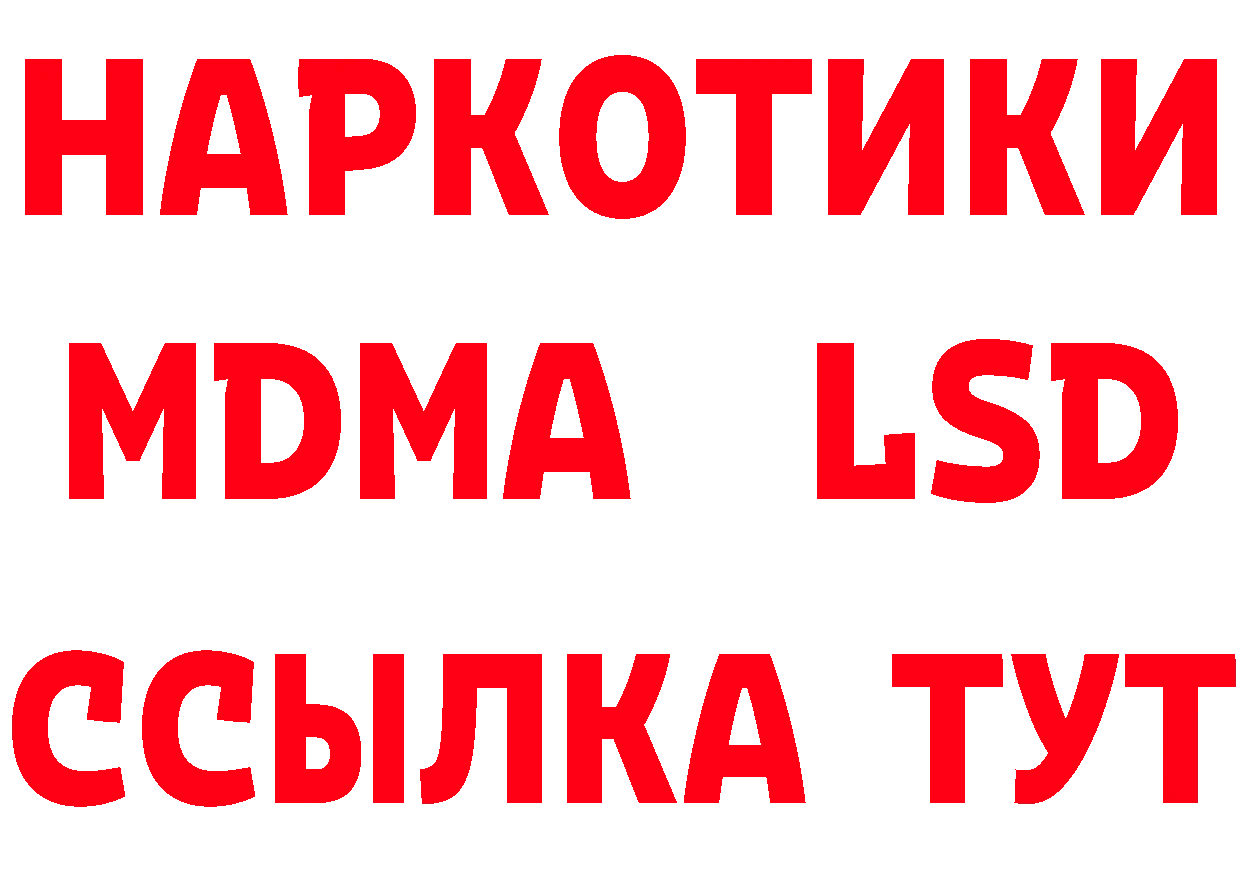 НАРКОТИКИ
MDMA LSD
ССЫЛКА ТУТ